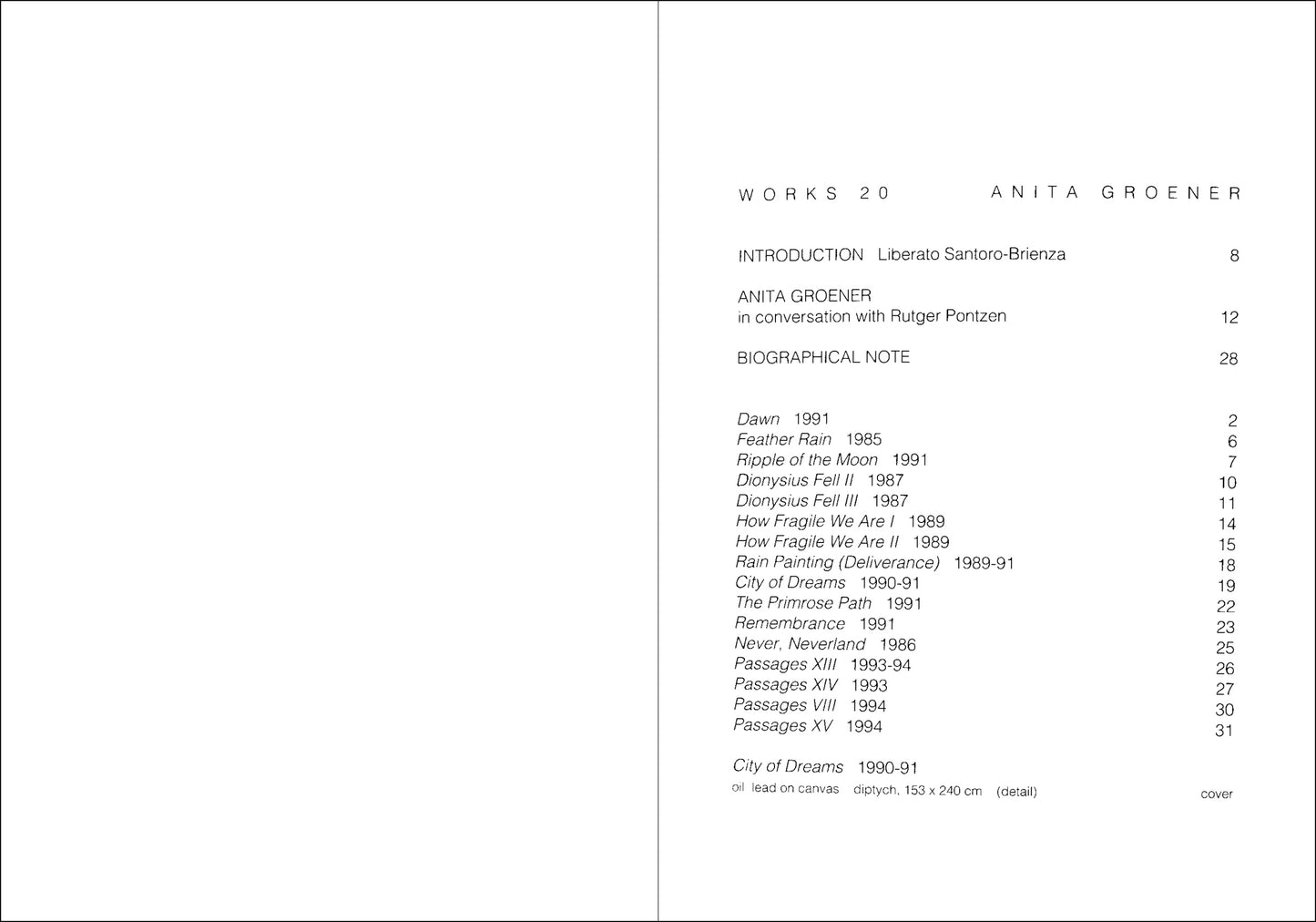 WORKS 20 ANITA GROENER

INTRODUCTION Liberato Santoro-Brienza 8

ANITA GROENER
in conversation with Rutger Pontzen 12

BIOGRAPHICAL NOTE 28

Dawn 1991 2
Feather Rain 1985 6
Ripple of the Moon 1991 7
Dionysius Fell II 1987 10
Dionysius Fell III 1987 11
How Fragile We Are I 1989 14
How Fragile We Are II 1989 15
Rain Painting (Deliverance) 1989-91 18
City of Dreams 1990-91 19
The Primrose Path 1991 22
Remembrance 1991 23
Never, Neverland 1986 25
Passages XIII 1993-94 26
Passages XIV 1993 27
Passages VIII 1994 30
Passages XV 1994 31

City of Dreams 1990-91
oil lead on canvas diptych, 153 x 240 cm (detail) cover